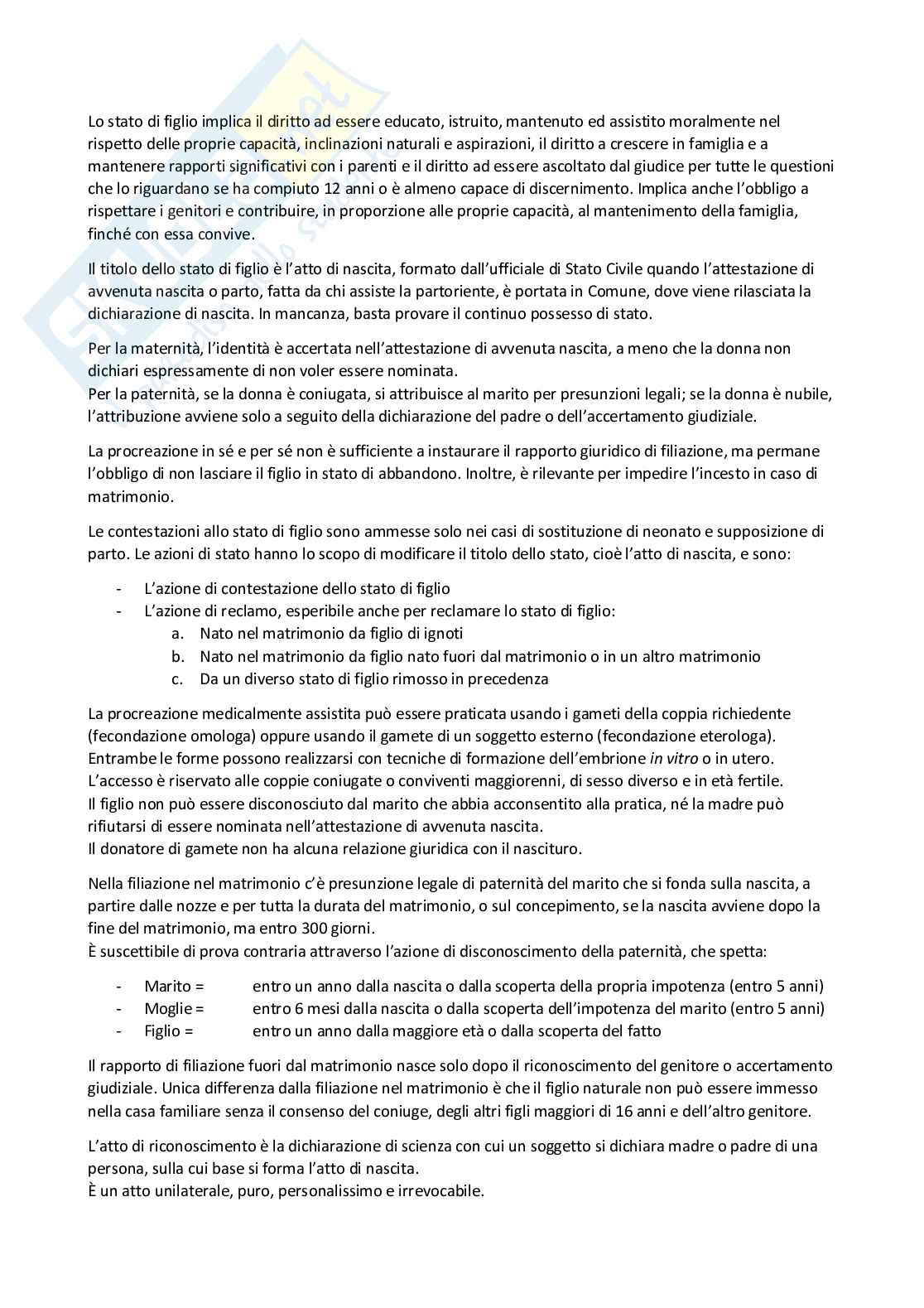 Lo stato di figlio implica il diritto ad essere educato, istruito, mantenuto ed assistito moralmente nel rispetto delle proprie capacità, inclinazioni naturali e aspirazioni, il diritto a crescere in famiglia e a mantenere rapporti significativi con i parenti e il diritto ad essere ascoltato dal giudice per tutte le questioni che lo riguardano se ha compiuto 12 anni o è almeno capace di discernimento. Implica anche l'obbligo a rispettare i genitori e contribuire, in proporzione alle proprie capacità, al mantenimento della famiglia, finché con essa convive.

Il titolo dello stato di figlio è l'atto di nascita, formato dall'ufficiale di Stato Civile quando l'attestazione di avvenuta nascita o parto, fatta da chi assiste la partoriente, è portata in Comune, dove viene rilasciata la dichiarazione di nascita. In mancanza, basta provare il continuo possesso di stato.

Per la maternità, l'identità è accertata nell'attestazione di avvenuta nascita, a meno che la donna non dichiari espressamente di non voler essere nominata.
Per la paternità, se la donna è coniugata, si attribuisce al marito per presunzioni legali; se la donna è nubile, l'attribuzione avviene solo a seguito della dichiarazione del padre o dell'accertamento giudiziale.

La procreazione in sé e per sé non è sufficiente a instaurare il rapporto giuridico di filiazione, ma permane l'obbligo di non lasciare il figlio in stato di abbandono. Inoltre, è rilevante per impedire l'incesto in caso di matrimonio.

Le contestazioni allo stato di figlio sono ammesse solo nei casi di sostituzione di neonato e supposizione di parto. Le azioni di stato hanno lo scopo di modificare il titolo dello stato, cioè l'atto di nascita, e sono:

- L'azione di contestazione dello stato di figlio
- L'azione di reclamo, esperibile anche per reclamare lo stato di figlio:
  a. Nato nel matrimonio da figlio di ignoti
  b. Nato nel matrimonio da figlio nato fuori dal matrimonio o in un altro matrimonio
  c. Da un diverso stato di figlio rimosso in precedenza

La procreazione medicalmente assistita può essere praticata usando i gameti della coppia richiedente (fecondazione omologa) oppure usando il gamete di un soggetto esterno (fecondazione eterologa). Entrambe le forme possono realizzarsi con tecniche di formazione dell'embrione in vitro o in utero.
L'accesso è riservato alle coppie coniugate o conviventi maggiorenni, di sesso diverso e in età fertile.
Il figlio non può essere disconosciuto dal marito che abbia acconsentito alla pratica, né la madre può rifiutarsi di essere nominata nell'attestazione di avvenuta nascita.
Il donatore di gamete non ha alcuna relazione giuridica con il nascituro.

Nella filiazione nel matrimonio c'è presunzione legale di paternità del marito che si fonda sulla nascita, a partire dalle nozze e per tutta la durata del matrimonio, o sul concepimento, se la nascita avviene dopo la fine del matrimonio, ma entro 300 giorni.
È suscettibile di prova contraria attraverso l'azione di disconoscimento della paternità, che spetta:

- Marito = entro un anno dalla nascita o dalla scoperta della propria impotenza (entro 5 anni)
- Moglie = entro 6 mesi dalla nascita o dalla scoperta dell'impotenza del marito (entro 5 anni)
- Figlio = entro un anno dalla maggiore età o dalla scoperta del fatto

Il rapporto di filiazione fuori dal matrimonio nasce solo dopo il riconoscimento del genitore o accertamento giudiziale. Unica differenza dalla filiazione nel matrimonio è che il figlio naturale non può essere immesso nella casa familiare senza il consenso del coniuge, degli altri figli maggiori di 16 anni e dell'altro genitore.

L'atto di riconoscimento è la dichiarazione di scienza con cui un soggetto si dichiara madre o padre di una persona, sulla cui base si forma l'atto di nascita.
È un atto unilaterale, puro, personalissimo e irrevocabile.